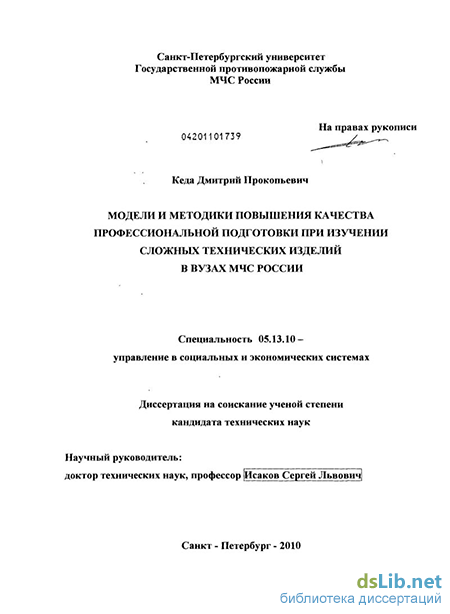 Санкт-Петербургский университет
Государственной противопожарной службы
МЧС России

04201101739

На правах рукописи

Кеда Дмитрий Прокопьевич

МОДЕЛИ И МЕТОДИКИ ПОВЫШЕНИЯ КАЧЕСТВА ПРОФЕССИОНАЛЬНОЙ ПОДГОТОВКИ ПРИ ИЗУЧЕНИИ СЛОЖНЫХ ТЕХНИЧЕСКИХ ИЗДЕЛИЙ В ВУЗАХ МЧС РОССИИ

Специальность 05.13.10 –
управление в социальных и экономических системах

Диссертация на соискание ученой степени
кандидата технических наук

Научный руководитель:
доктор технических наук, профессор Исаков Сергей Львович

Санкт - Петербург - 2010

dsLib.net
библиотека диссертаций